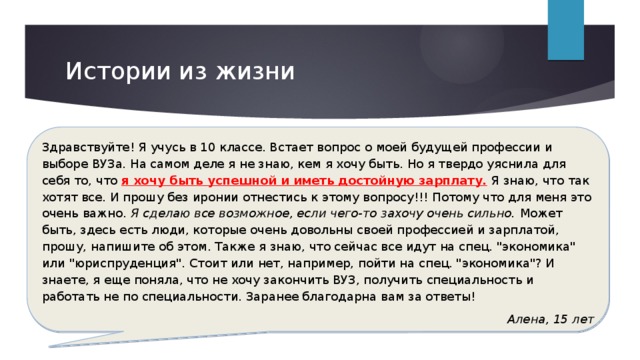 Истории из жизни

Здравствуйте! Я учусь в 10 классе. Встает вопрос о моей будущей профессии и выборе ВУЗа. На самом деле я не знаю, кем я хочу быть. Но я твердо уяснила для себя то, что я хочу быть успешной и иметь достойную зарплату. Я знаю, что так хотят все. И прошу без иронии отнестись к этому вопросу!!! Потому что для меня это очень важно. Я сделаю все возможное, если чего-то захочу очень сильно. Может быть, здесь есть люди, которые очень довольны своей профессией и зарплатой, прошу, напишите об этом. Также я знаю, что сейчас все идут на спец. "экономика" или "юриспруденция". Стоит или нет, например, пойти на спец. "экономика"? И знаете, я еще поняла, что не хочу закончить ВУЗ, получить специальность и работать не по специальности. Заранее благодарна вам за ответы!

Алена, 15 лет